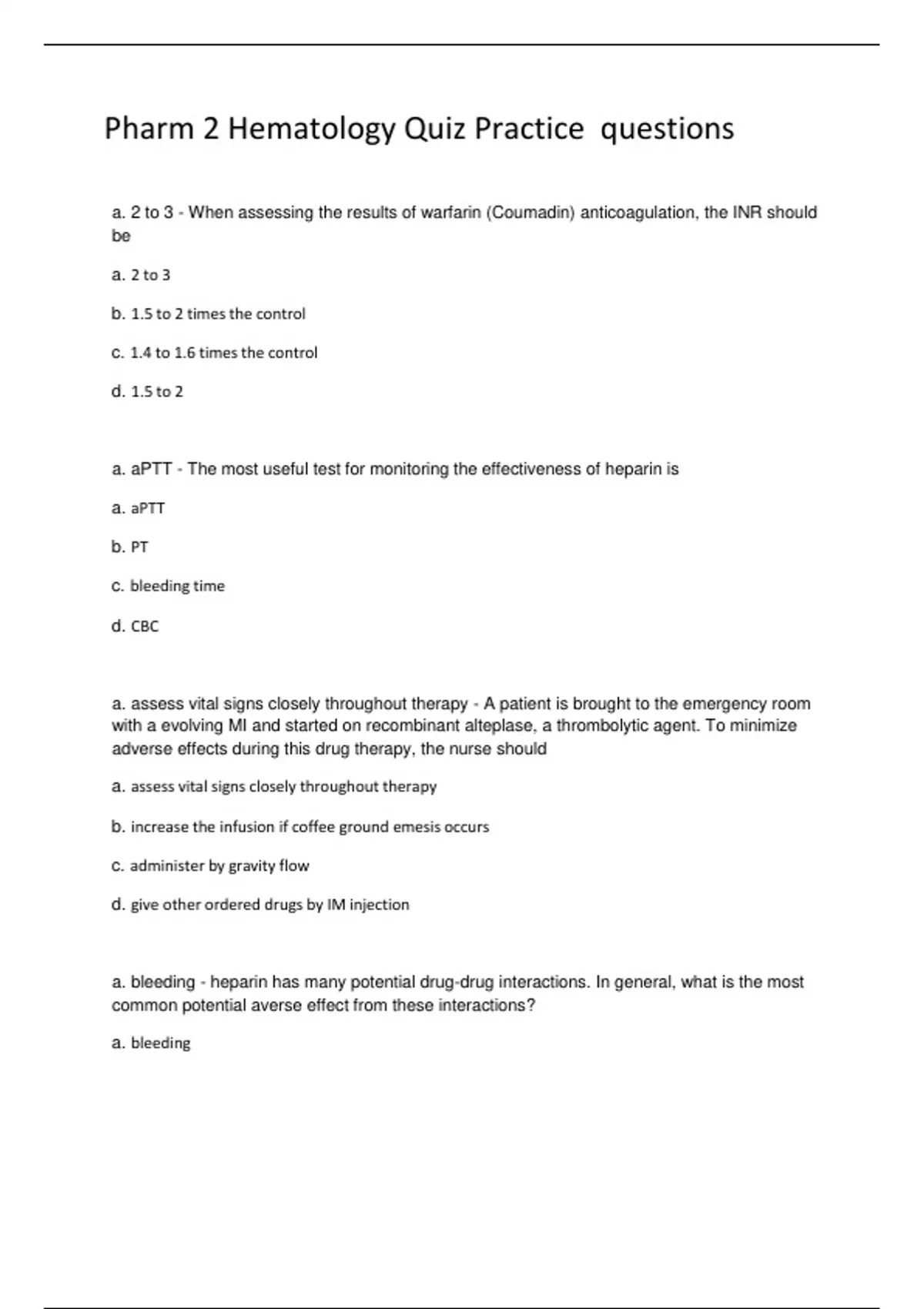 Pharm 2 Hematology Quiz Practice  questions

a. 2 to 3 - When assessing the results of warfarin (Coumadin) anticoagulation, the INR should be

a. 2 to 3

b. 1.5 to 2 times the control

c. 1.4 to 1.6 times the control

d. 1.5 to 2

a. aPTT - The most useful test for monitoring the effectiveness of heparin is

a. aPTT

b. PT

c. bleeding time

d. CBC

a. assess vital signs closely throughout therapy - A patient is brought to the emergency room with a evolving MI and started on recombinant alteplase, a thrombolytic agent. To minimize adverse effects during this drug therapy, the nurse should

a. assess vital signs closely throughout therapy

b. increase the infusion if coffee ground emesis occurs

c. administer by gravity flow

d. give other ordered drugs by IM injection

a. bleeding - heparin has many potential drug-drug interactions. In general, what is the most common potential averse effect from these interactions?

a. bleeding